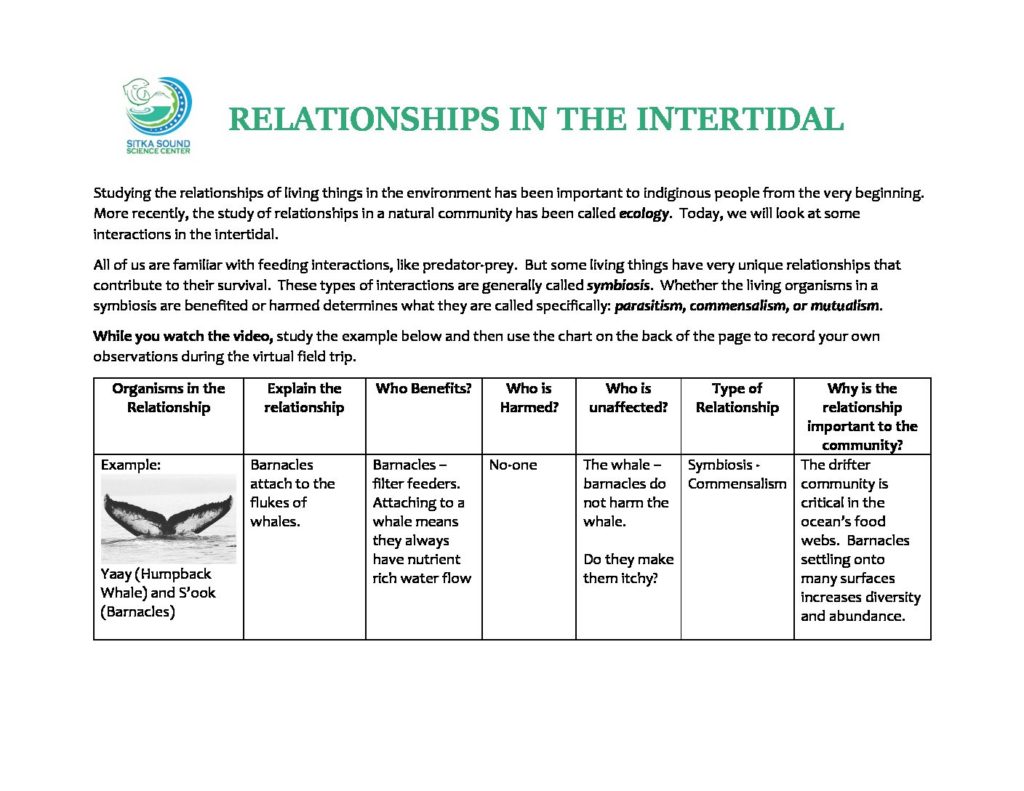 SITKA SOUND SCIENCE CENTER

RELATIONSHIPS IN THE INTERTIDAL

Studying the relationships of living things in the environment has been important to indiginous people from the very beginning. More recently, the study of relationships in a natural community has been called ecology. Today, we will look at some interactions in the intertidal.

All of us are familiar with feeding interactions, like predator-prey. But some living things have very unique relationships that contribute to their survival. These types of interactions are generally called symbiosis. Whether the living organisms in a symbiosis are benefited or harmed determines what they are called specifically: parasitism, commensalism, or mutualism.

While you watch the video, study the example below and then use the chart on the back of the page to record your own observations during the virtual field trip.

| Organisms in the Relationship | Explain the relationship | Who Benefits? | Who is Harmed? | Who is unaffected? | Type of Relationship | Why is the relationship important to the community? |
|---|---|---|---|---|---|---|
| Example: Yaay (Humpback Whale) and S'ook (Barnacles) | Barnacles attach to the flukes of whales. | Barnacles – filter feeders. Attaching to a whale means they always have nutrient rich water flow | No-one | The whale – barnacles do not harm the whale. Do they make them itchy? | Symbiosis - Commensalism | The drifter community is critical in the ocean's food webs. Barnacles settling onto many surfaces increases diversity and abundance. |